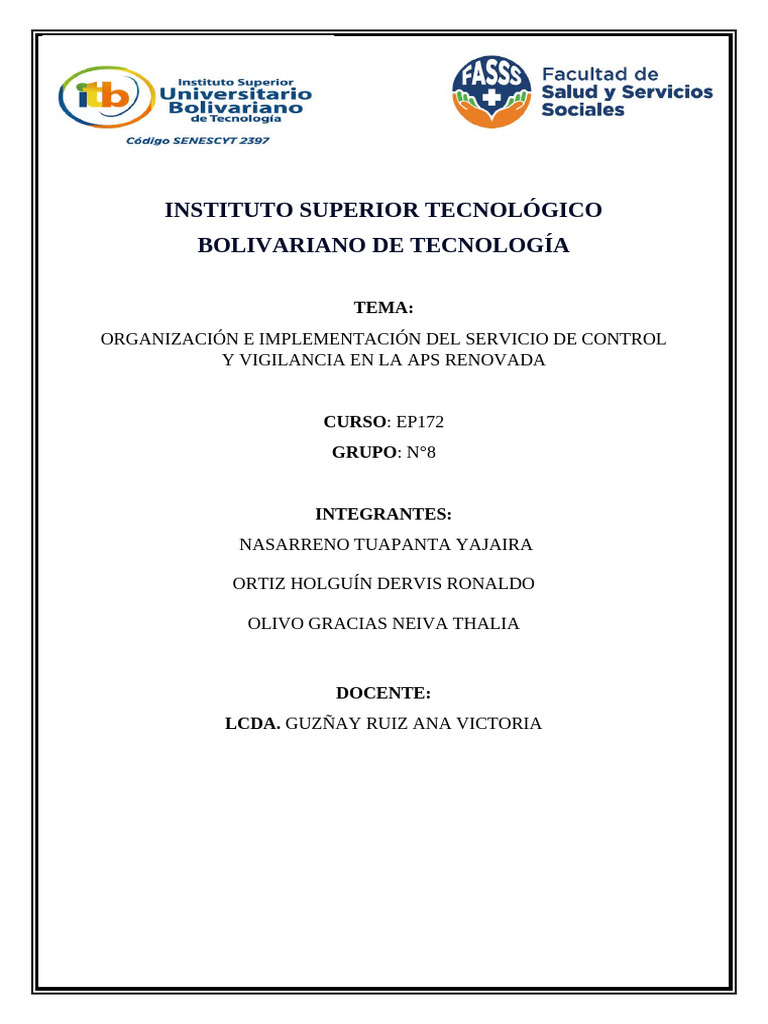 itb Instituto Superior Universitario Bolivariano de Tecnología

Código SENESCYT 2397

FASSS Facultad de Salud y Servicios Sociales

INSTITUTO SUPERIOR TECNOLÓGICO BOLIVARIANO DE TECNOLOGÍA

TEMA:

ORGANIZACIÓN E IMPLEMENTACIÓN DEL SERVICIO DE CONTROL Y VIGILANCIA EN LA APS RENOVADA

CURSO: EP172

GRUPO: N°8

INTEGRANTES:

NASARRENO TUAPANTA YAJAIRA

ORTIZ HOLGUÍN DERVIS RONALDO

OLIVO GRACIAS NEIVA THALIA

DOCENTE:

LCDA. GUZÑAY RUIZ ANA VICTORIA